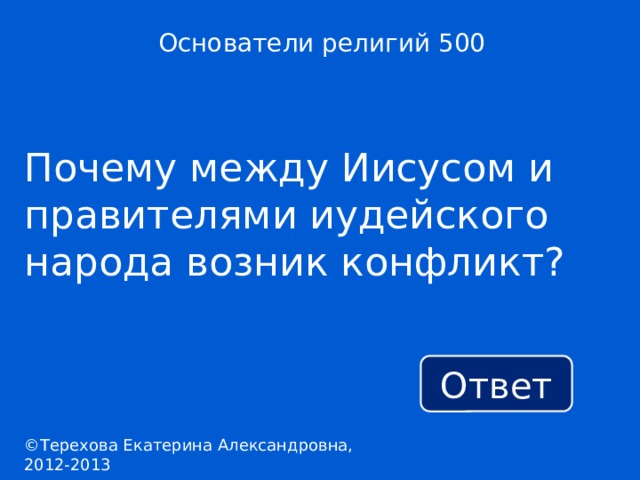 Основатели религий 500

Почему между Иисусом и правителями иудейского народа возник конфликт?

Ответ

©Терехова Екатерина Александровна, 2012-2013